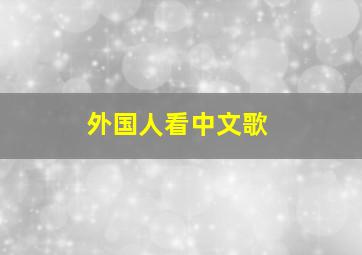 外国人看中文歌